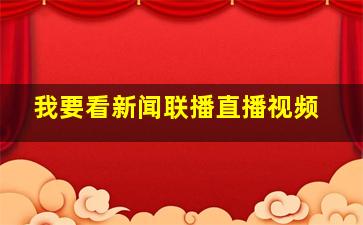 我要看新闻联播直播视频